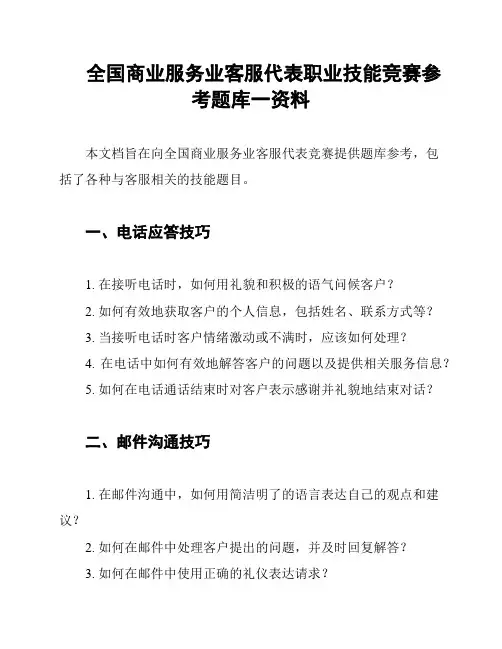 全国商业服务业客服代表职业技能竞赛参考题库一资料

本文档旨在向全国商业服务业客服代表竞赛提供题库参考，包括了各种与客服相关的技能题目。

一、电话应答技巧

1. 在接听电话时，如何用礼貌和积极的语气问候客户？
2. 如何有效地获取客户的个人信息，包括姓名、联系方式等？
3. 当接听电话时客户情绪激动或不满时，应该如何处理？
4. 在电话中如何有效地解答客户的问题以及提供相关服务信息？
5. 如何在电话通话结束时对客户表示感谢并礼貌地结束对话？

二、邮件沟通技巧

1. 在邮件沟通中，如何用简洁明了的语言表达自己的观点和建议？
2. 如何在邮件中处理客户提出的问题，并及时回复解答？
3. 如何在邮件中使用正确的礼仪表达请求？